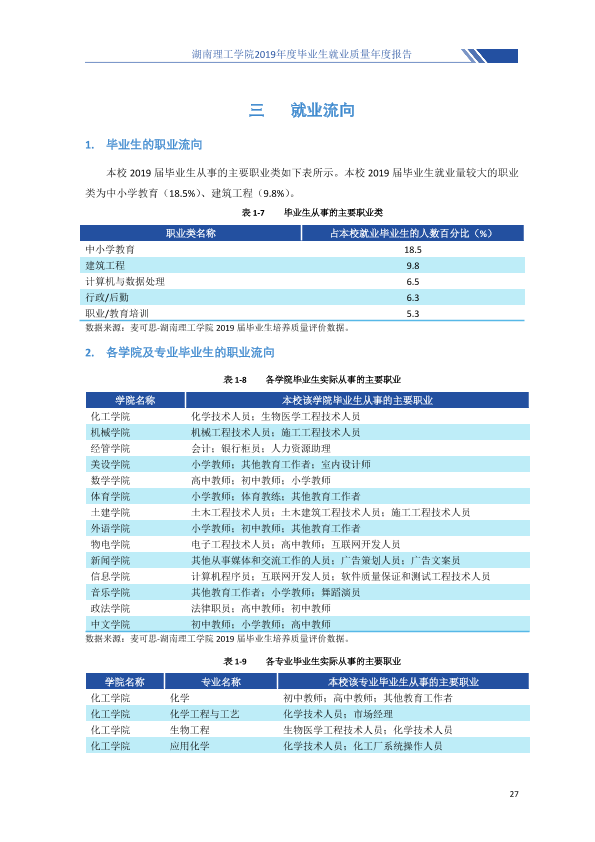 湖南理工学院2019年度毕业生就业质量年度报告

三 就业流向

1. 毕业生的职业流向

本校2019届毕业生从事的主要职业类如下表所示。本校2019届毕业生就业量较大的职业类为中小学教育（18.5%）、建筑工程（9.8%）。

表1-7 毕业生从事的主要职业类

| 职业类名称 | 占本校就业毕业生的人数百分比（%） |
|---|---|
| 中小学教育 | 18.5 |
| 建筑工程 | 9.8 |
| 计算机与数据处理 | 6.5 |
| 行政/后勤 | 6.3 |
| 职业/教育培训 | 5.3 |

数据来源：麦可思-湖南理工学院2019届毕业生培养质量评价数据。

2. 各学院及专业毕业生的职业流向

表1-8 各学院毕业生实际从事的主要职业

| 学院名称 | 本校该学院毕业生从事的主要职业 |
|---|---|
| 化工学院 | 化学技术人员；生物医学工程技术人员 |
| 机械学院 | 机械工程技术人员；施工工程技术人员 |
| 经管学院 | 会计；银行柜员；人力资源助理 |
| 美设学院 | 小学教师；其他教育工作者；室内设计师 |
| 数学学院 | 高中教师；初中教师；小学教师 |
| 体育学院 | 小学教师；体育教练；其他教育工作者 |
| 土建学院 | 土木工程技术人员；土木建筑工程技术人员；施工工程技术人员 |
| 外语学院 | 小学教师；初中教师；其他教育工作者 |
| 物电学院 | 电子工程技术人员；高中教师；互联网开发人员 |
| 新闻学院 | 其他从事媒体和交流工作的人员；广告策划人员；广告文案员 |
| 信息学院 | 计算机程序员；互联网开发人员；软件质量保证和测试工程技术人员 |
| 音乐学院 | 其他教育工作者；小学教师；舞蹈演员 |
| 政法学院 | 法律职员；高中教师；初中教师 |
| 中文学院 | 初中教师；小学教师；高中教师 |

数据来源：麦可思-湖南理工学院2019届毕业生培养质量评价数据。

表1-9 各专业毕业生实际从事的主要职业

| 学院名称 | 专业名称 | 本校该专业毕业生从事的主要职业 |
|---|---|---|
| 化工学院 | 化学 | 初中教师；高中教师；其他教育工作者 |
| 化工学院 | 化学工程与工艺 | 化学技术人员；市场经理 |
| 化工学院 | 生物工程 | 生物医学工程技术人员；化学技术人员 |
| 化工学院 | 应用化学 | 化学技术人员；化工厂系统操作人员 |

27